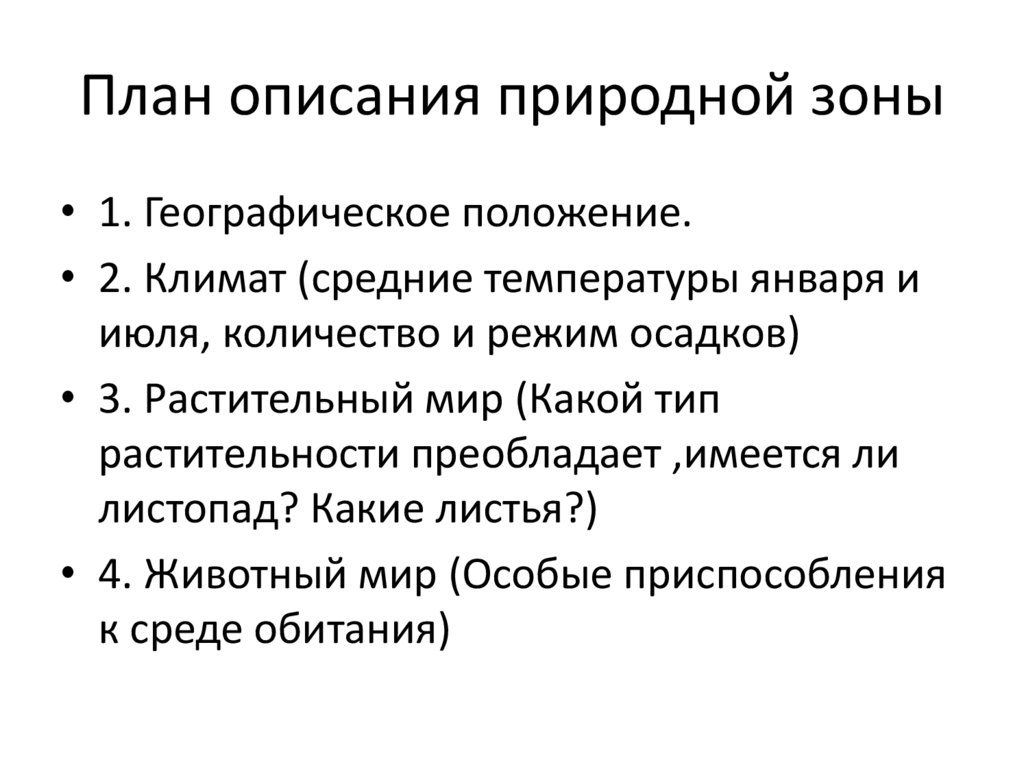 План описания природной зоны

• 1. Географическое положение.
• 2. Климат (средние температуры января и июля, количество и режим осадков)
• 3. Растительный мир (Какой тип растительности преобладает ,имеется ли листопад? Какие листья?)
• 4. Животный мир (Особые приспособления к среде обитания)